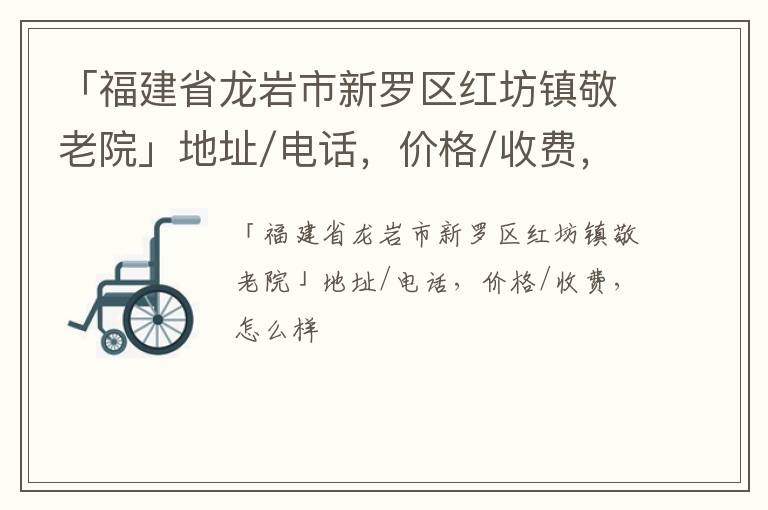 「福建省龙岩市新罗区红坊镇敬老院」地址/电话，价格/收费，

「福建省龙岩市新罗区红坊镇敬老院」地址/电话，价格/收费，怎么样